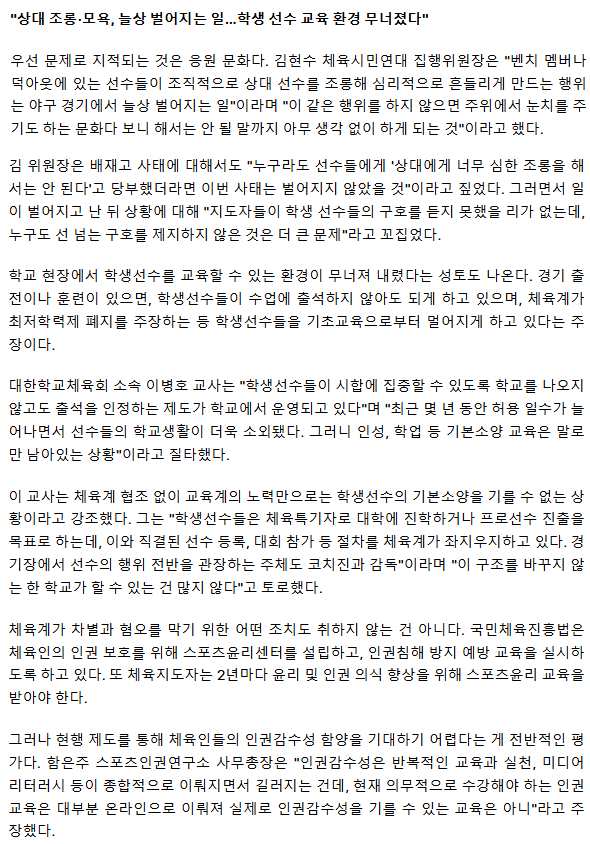 "상대 조롱·모욕, 늘상 벌어지는 일...학생 선수 교육 환경 무너졌다"

우선 문제로 지적되는 것은 응원 문화다. 김현수 체육시민연대 집행위원장은 "벤치 멤버나 덕아웃에 있는 선수들이 조직적으로 상대 선수를 조롱해 심리적으로 흔들리게 만드는 행위는 야구 경기에서 늘상 벌어지는 일"이라며 "이 같은 행위를 하지 않으면 주위에서 눈치를 주기도 하는 문화다 보니 해서는 안 될 말까지 아무 생각 없이 하게 되는 것"이라고 했다.

김 위원장은 배재고 사태에 대해서도 "누구라도 선수들에게 '상대에게 너무 심한 조롱을 해서는 안 된다'고 당부했더라면 이번 사태는 벌어지지 않았을 것"이라고 짚었다. 그러면서 일이 벌어지고 난 뒤 상황에 대해 "지도자들이 학생 선수들의 구호를 듣지 못했을 리가 없는데, 누구도 선 넘는 구호를 제지하지 않은 것은 더 큰 문제"라고 꼬집었다.

학교 현장에서 학생선수를 교육할 수 있는 환경이 무너져 내렸다는 성토도 나온다. 경기 출전이나 훈련이 있으면, 학생선수들이 수업에 출석하지 않아도 되게 하고 있으며, 체육계가 최저학력제 폐지를 주장하는 등 학생선수들을 기초교육으로부터 멀어지게 하고 있다는 주장이다.

대한학교체육회 소속 이병호 교사는 "학생선수들이 시합에 집중할 수 있도록 학교를 나오지 않고도 출석을 인정하는 제도가 학교에서 운영되고 있다"며 "최근 몇 년 동안 허용 일수가 늘어나면서 선수들의 학교생활이 더욱 소외됐다. 그러니 인성, 학업 등 기본소양 교육은 말로만 남아있는 상황"이라고 질타했다.

이 교사는 체육계 협조 없이 교육계의 노력만으로는 학생선수의 기본소양을 기를 수 없는 상황이라고 강조했다. 그는 "학생선수들은 체육특기자로 대학에 진학하거나 프로선수 진출을 목표로 하는데, 이와 직결된 선수 등록, 대회 참가 등 절차를 체육계가 좌지우지하고 있다. 경기장에서 선수의 행위 전반을 관장하는 주체도 코치진과 감독"이라며 "이 구조를 바꾸지 않는 한 학교가 할 수 있는 건 많지 않다"고 토로했다.

체육계가 차별과 혐오를 막기 위한 어떤 조치도 취하지 않는 건 아니다. 국민체육진흥법은 체육인의 인권 보호를 위해 스포츠윤리센터를 설립하고, 인권침해 방지 예방 교육을 실시하도록 하고 있다. 또 체육지도자는 2년마다 윤리 및 인권 의식 향상을 위해 스포츠윤리 교육을 받아야 한다.

그러나 현행 제도를 통해 체육인들의 인권감수성 함양을 기대하기 어렵다는 게 전반적인 평가다. 함은주 스포츠인권연구소 사무총장은 "인권감수성은 반복적인 교육과 실천, 미디어 리터러시 등이 종합적으로 이뤄지면서 길러지는 건데, 현재 의무적으로 수강해야 하는 인권 교육은 대부분 온라인으로 이뤄져 실제로 인권감수성을 기를 수 있는 교육은 아니"라고 주장했다.